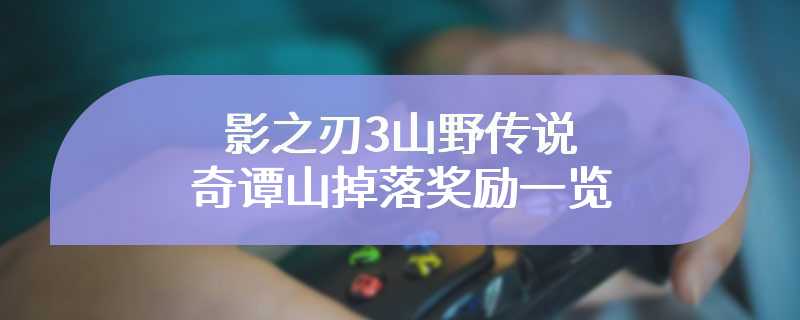 影之刃3山野传说
奇谭山掉落奖励一览